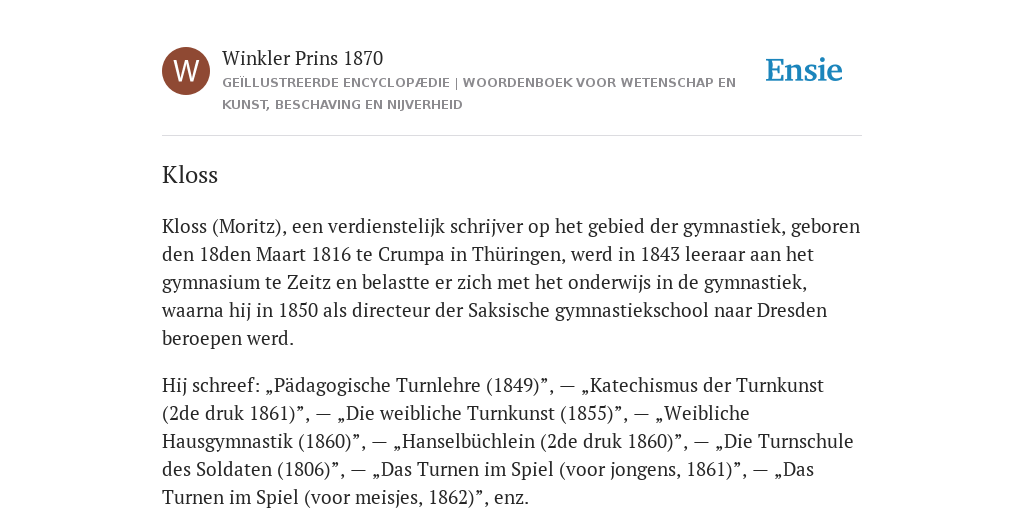 W

Winkler Prins 1870

GEÏLLUSTREERDE ENCYCLOPÆDIE | WOORDENBOEK VOOR WETENSCHAP EN KUNST, BESCHAVING EN NIJVERHEID

Ensie

Kloss

Kloss (Moritz), een verdienstelijk schrijver op het gebied der gymnastiek, geboren den 18den Maart 1816 te Crumpa in Thüringen, werd in 1843 leeraar aan het gymnasium te Zeitz en belastte er zich met het onderwijs in de gymnastiek, waarna hij in 1850 als directeur der Saksische gymnastiekschool naar Dresden beroepen werd.

Hij schreef: „Pädagogische Turnlehre (1849)”, — „Katechismus der Turnkunst (2de druk 1861)”, — „Die weibliche Turnkunst (1855)”, — „Weibliche Hausgymnastik (1860)”, — „Hanselbüchlein (2de druk 1860)”, — „Die Turnschule des Soldaten (1806)”, — „Das Turnen im Spiel (voor jongens, 1861)”, — „Das Turnen im Spiel (voor meisjes, 1862)”, enz.